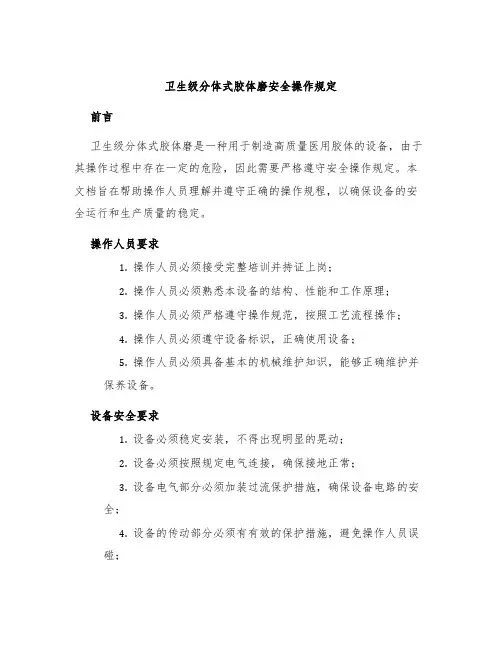 卫生级分体式胶体磨安全操作规定

前言

卫生级分体式胶体磨是一种用于制造高质量医用胶体的设备，由于其操作过程中存在一定的危险，因此需要严格遵守安全操作规定。本文档旨在帮助操作人员理解并遵守正确的操作规程，以确保设备的安全运行和生产质量的稳定。

操作人员要求

1. 操作人员必须接受完整培训并持证上岗；

2. 操作人员必须熟悉本设备的结构、性能和工作原理；

3. 操作人员必须严格遵守操作规范，按照工艺流程操作；

4. 操作人员必须遵守设备标识，正确使用设备；

5. 操作人员必须具备基本的机械维护知识，能够正确维护并保养设备。

设备安全要求

1. 设备必须稳定安装，不得出现明显的晃动；

2. 设备必须按照规定电气连接，确保接地正常；

3. 设备电气部分必须加装过流保护措施，确保设备电路的安全；

4. 设备的传动部分必须有有效的保护措施，避免操作人员误碰；